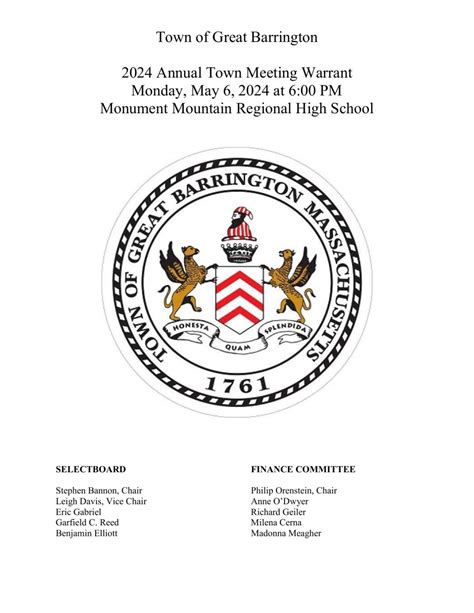 Town of Great Barrington

2024 Annual Town Meeting Warrant
Monday, May 6, 2024 at 6:00 PM
Monument Mountain Regional High School

TOWN OF GREAT BARRINGTON MASSACHUSETTS

HONESTA QUAM SPLENDIDA

1761

SELECTBOARD

Stephen Bannon, Chair
Leigh Davis, Vice Chair
Eric Gabriel
Garfield C. Reed
Benjamin Elliott

FINANCE COMMITTEE

Philip Orenstein, Chair
Anne O'Dwyer
Richard Geiler
Milena Cerna
Madonna Meagher